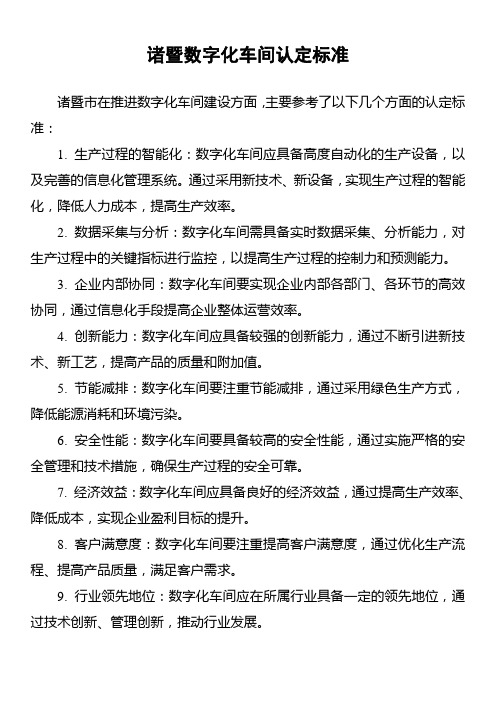 诸暨数字化车间认定标准

诸暨市在推进数字化车间建设方面，主要参考了以下几个方面的认定标准：

1. 生产过程的智能化：数字化车间应具备高度自动化的生产设备，以及完善的信息化管理系统。通过采用新技术、新设备，实现生产过程的智能化，降低人力成本，提高生产效率。

2. 数据采集与分析：数字化车间需具备实时数据采集、分析能力，对生产过程中的关键指标进行监控，以提高生产过程的控制力和预测能力。

3. 企业内部协同：数字化车间要实现企业内部各部门、各环节的高效协同，通过信息化手段提高企业整体运营效率。

4. 创新能力：数字化车间应具备较强的创新能力，通过不断引进新技术、新工艺，提高产品的质量和附加值。

5. 节能减排：数字化车间要注重节能减排，通过采用绿色生产方式，降低能源消耗和环境污染。

6. 安全性能：数字化车间要具备较高的安全性能，通过实施严格的安全管理和技术措施，确保生产过程的安全可靠。

7. 经济效益：数字化车间应具备良好的经济效益，通过提高生产效率、降低成本，实现企业盈利目标的提升。

8. 客户满意度：数字化车间要注重提高客户满意度，通过优化生产流程、提高产品质量，满足客户需求。

9. 行业领先地位：数字化车间应在所属行业具备一定的领先地位，通过技术创新、管理创新，推动行业发展。